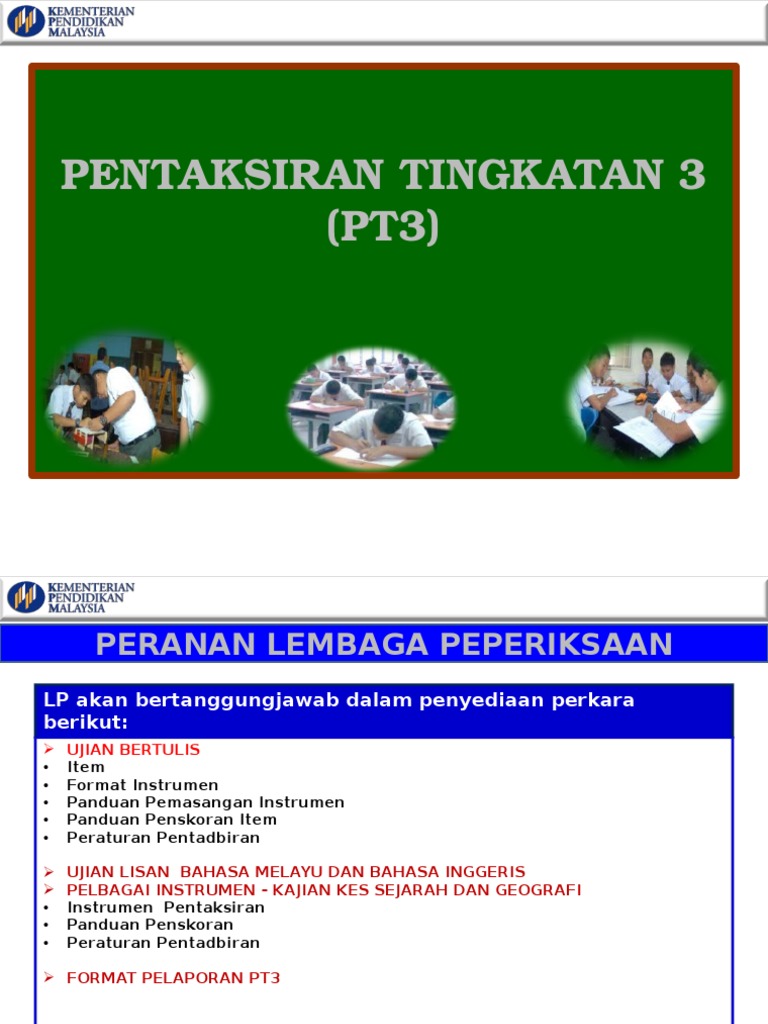 KEMENTERIAN PENDIDIKAN MALAYSIA

PENTAKSIRAN TINGKATAN 3 (PT3)

KEMENTERIAN PENDIDIKAN MALAYSIA

PERANAN LEMBAGA PEPERIKSAAN

LP akan bertanggungjawab dalam penyediaan perkara berikut:

➢ UJIAN BERTULIS
• Item
• Format Instrumen
• Panduan Pemasangan Instrumen
• Panduan Penskoran Item
• Peraturan Pentadbiran

➢ UJIAN LISAN BAHASA MELAYU DAN BAHASA INGGERIS
➢ PELBAGAI INSTRUMEN - KAJIAN KES SEJARAH DAN GEOGRAFI
• Instrumen Pentaksiran
• Panduan Penskoran
• Peraturan Pentadbiran

➢ FORMAT PELAPORAN PT3